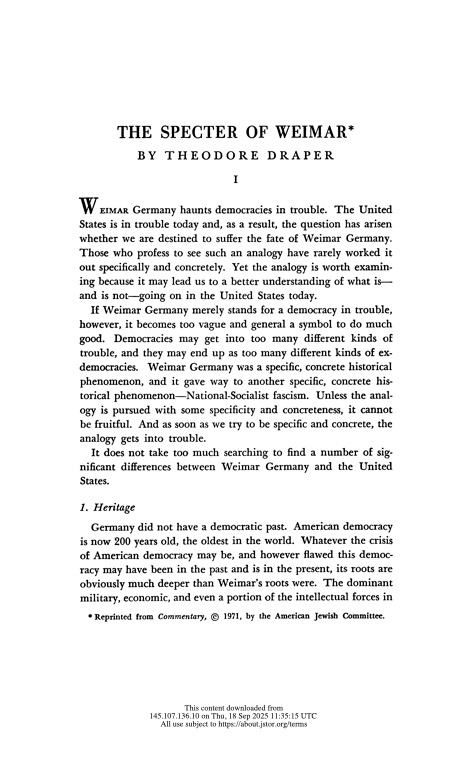 THE SPECTER OF WEIMAR*

BY THEODORE DRAPER

I

WEIMAR Germany haunts democracies in trouble. The United States is in trouble today and, as a result, the question has arisen whether we are destined to suffer the fate of Weimar Germany. Those who profess to see such an analogy have rarely worked it out specifically and concretely. Yet the analogy is worth examining because it may lead us to a better understanding of what is—and is not—going on in the United States today.

If Weimar Germany merely stands for a democracy in trouble, however, it becomes too vague and general a symbol to do much good. Democracies may get into too many different kinds of trouble, and they may end up as too many different kinds of ex-democracies. Weimar Germany was a specific, concrete historical phenomenon, and it gave way to another specific, concrete historical phenomenon—National-Socialist fascism. Unless the analogy is pursued with some specificity and concreteness, it cannot be fruitful. And as soon as we try to be specific and concrete, the analogy gets into trouble.

It does not take too much searching to find a number of significant differences between Weimar Germany and the United States.

1. Heritage

Germany did not have a democratic past. American democracy is now 200 years old, the oldest in the world. Whatever the crisis of American democracy may be, and however flawed this democracy may have been in the past and is in the present, its roots are obviously much deeper than Weimar's roots were. The dominant military, economic, and even a portion of the intellectual forces in

* Reprinted from Commentary, © 1971, by the American Jewish Committee.

This content downloaded from 145.107.136.10 on Thu, 18 Sep 2025 11:35:15 UTC
All use subject to https://about.jstor.org/terms